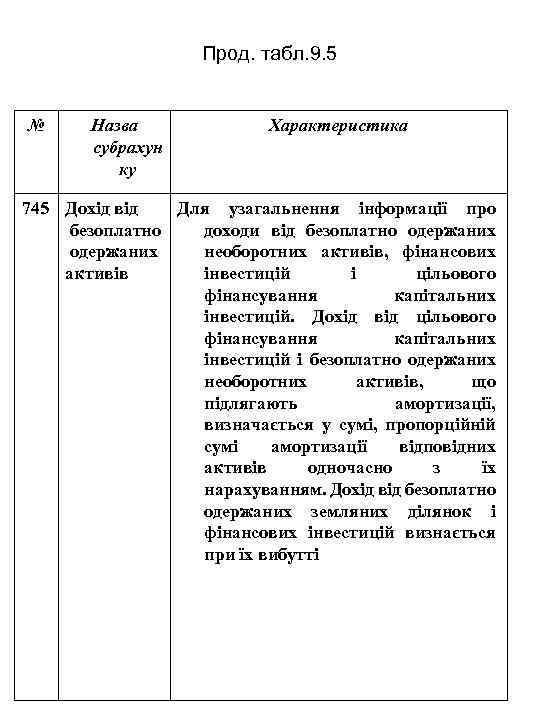 Прод. табл.9.5

| № | Назва субрахунку | Характеристика |
|---|---|---|
| 745 | Дохід від безоплатно одержаних активів | Для узагальнення інформації про доходи від безоплатно одержаних необоротних активів, фінансових інвестицій і цільового фінансування капітальних інвестицій. Дохід від цільового фінансування капітальних інвестицій і безоплатно одержаних необоротних активів, що підлягають амортизації, визначається у сумі, пропорційній сумі амортизації відповідних активів одночасно з їх нарахуванням. Дохід від безоплатно одержаних земляних ділянок і фінансових інвестицій визнається при їх вибутті |